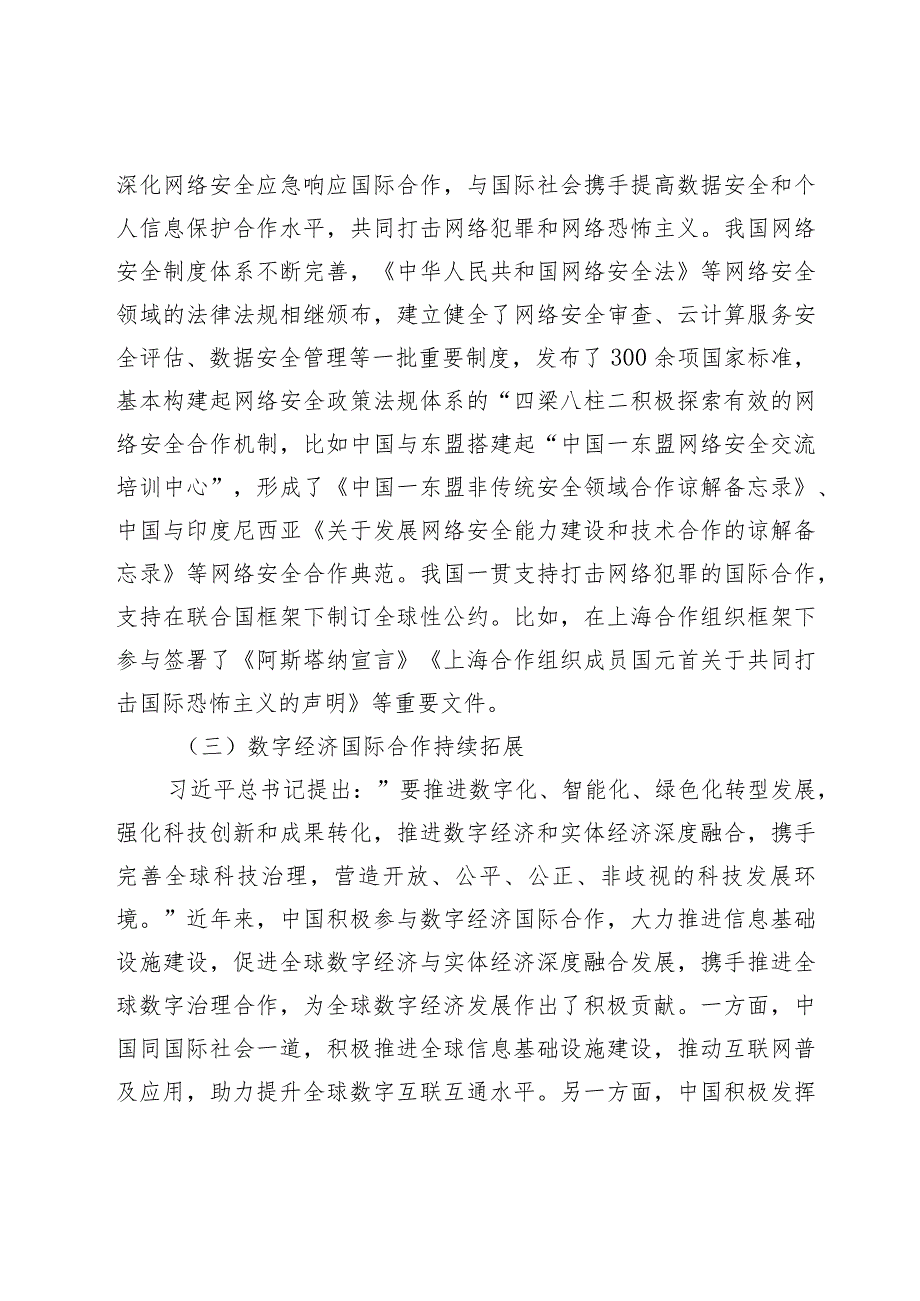 深化网络安全应急响应国际合作，与国际社会携手提高数据安全和个人信息保护合作水平，共同打击网络犯罪和网络恐怖主义。我国网络安全制度体系不断完善，《中华人民共和国网络安全法》等网络安全领域的法律法规相继颁布，建立健全了网络安全审查、云计算服务安全评估、数据安全管理等一批重要制度，发布了300余项国家标准，基本构建起网络安全政策法规体系的“四梁八柱二积极探索有效的网络安全合作机制，比如中国与东盟搭建起“中国一东盟网络安全交流培训中心”，形成了《中国一东盟非传统安全领域合作谅解备忘录》、中国与印度尼西亚《关于发展网络安全能力建设和技术合作的谅解备忘录》等网络安全合作典范。我国一贯支持打击网络犯罪的国际合作，支持在联合国框架下制订全球性公约。比如，在上海合作组织框架下参与签署了《阿斯塔纳宣言》《上海合作组织成员国元首关于共同打击国际恐怖主义的声明》等重要文件。

（三）数字经济国际合作持续拓展

习近平总书记提出：”要推进数字化、智能化、绿色化转型发展，强化科技创新和成果转化，推进数字经济和实体经济深度融合，携手完善全球科技治理，营造开放、公平、公正、非歧视的科技发展环境。”近年来，中国积极参与数字经济国际合作，大力推进信息基础设施建设，促进全球数字经济与实体经济深度融合发展，携手推进全球数字治理合作，为全球数字经济发展作出了积极贡献。一方面，中国同国际社会一道，积极推进全球信息基础设施建设，推动互联网普及应用，助力提升全球数字互联互通水平。另一方面，中国积极发挥